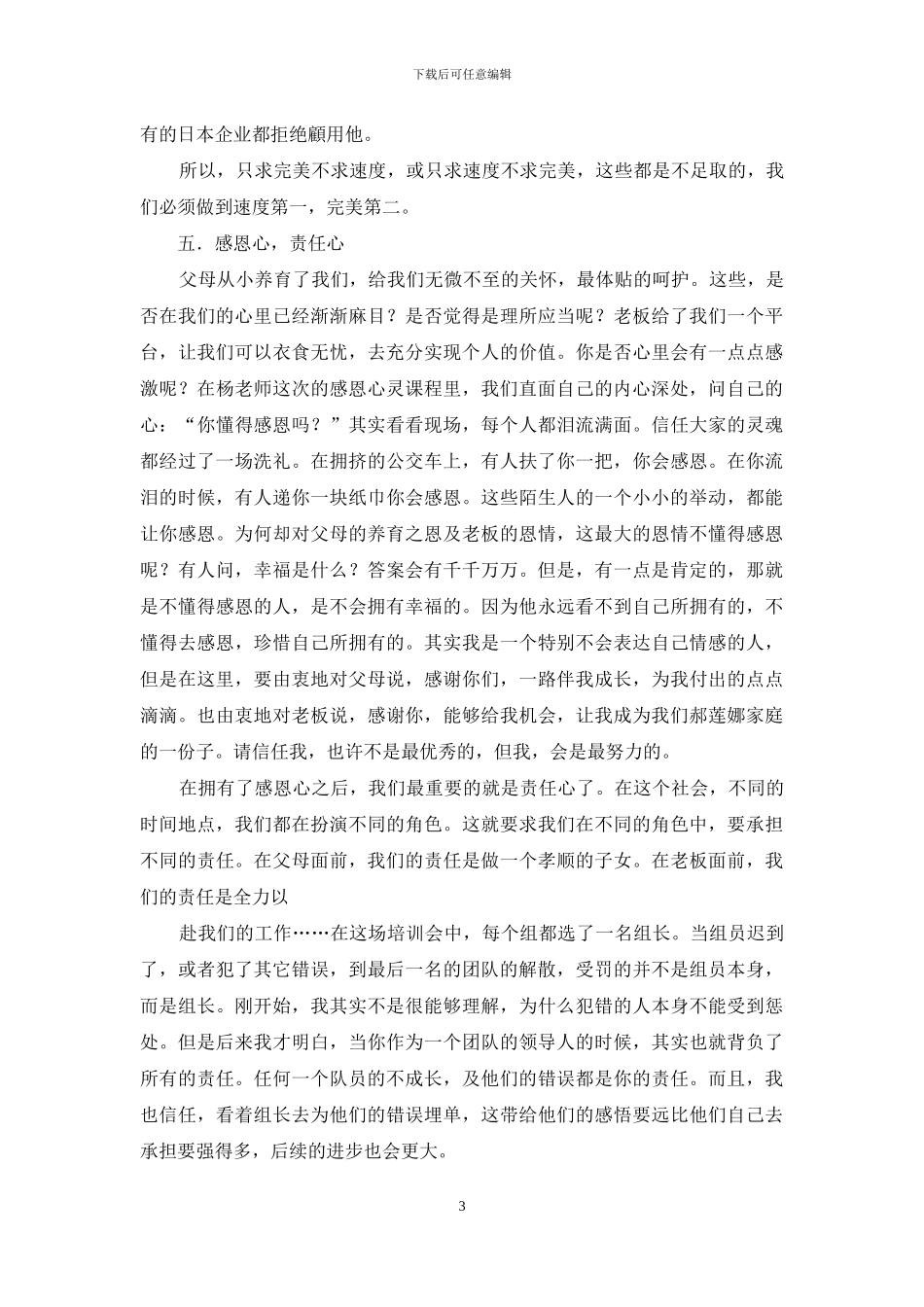 下载后可任意编辑

有的日本企业都拒绝顾用他。

所以，只求完美不求速度，或只求速度不求完美，这些都是不足取的，我们必须做到速度第一，完美第二。

五．感恩心，责任心

父母从小养育了我们，给我们无微不至的关怀，最体贴的呵护。这些，是否在我们的心里已经渐渐麻目？是否觉得是理所应当呢？老板给了我们一个平台，让我们可以衣食无忧，去充分实现个人的价值。你是否心里会有一点点感激呢？在杨老师这次的感恩心灵课程里，我们直面自己的内心深处，问自己的心：“你懂得感恩吗？”其实看看现场，每个人都泪流满面。信任大家的灵魂都经过了一场洗礼。在拥挤的公交车上，有人扶了你一把，你会感恩。在你流泪的时候，有人递你一块纸巾你会感恩。这些陌生人的一个小小的举动，都能让你感恩。为何却对父母的养育之恩及老板的恩情，这最大的恩情不懂得感恩呢？有人问，幸福是什么？答案会有千千万万。但是，有一点是肯定的，那就是不懂得感恩的人，是不会拥有幸福的。因为他永远看不到自己所拥有的，不懂得去感恩，珍惜自己所拥有的。其实我是一个特别不会表达自己情感的人，但是在这里，要由衷地对父母说，感谢你们，一路伴我成长，为我付出的点点滴滴。也由衷地对老板说，感谢你，能够给我机会，让我成为我们郝莲娜家庭的一份子。请信任我，也许不是最优秀的，但我，会是最努力的。

在拥有了感恩心之后，我们最重要的就是责任心了。在这个社会，不同的时间地点，我们都在扮演不同的角色。这就要求我们在不同的角色中，要承担不同的责任。在父母面前，我们的责任是做一个孝顺的子女。在老板面前，我们的责任是全力以

赴我们的工作……在这场培训会中，每个组都选了一名组长。当组员迟到了，或者犯了其它错误，到最后一名的团队的解散，受罚的并不是组员本身，而是组长。刚开始，我其实不是很能够理解，为什么犯错的人本身不能受到惩处。但是后来我才明白，当你作为一个团队的领导人的时候，其实也就背负了所有的责任。任何一个队员的不成长，及他们的错误都是你的责任。而且，我也信任，看着组长去为他们的错误埋单，这带给他们的感悟要远比他们自己去承担要强得多，后续的进步也会更大。

3